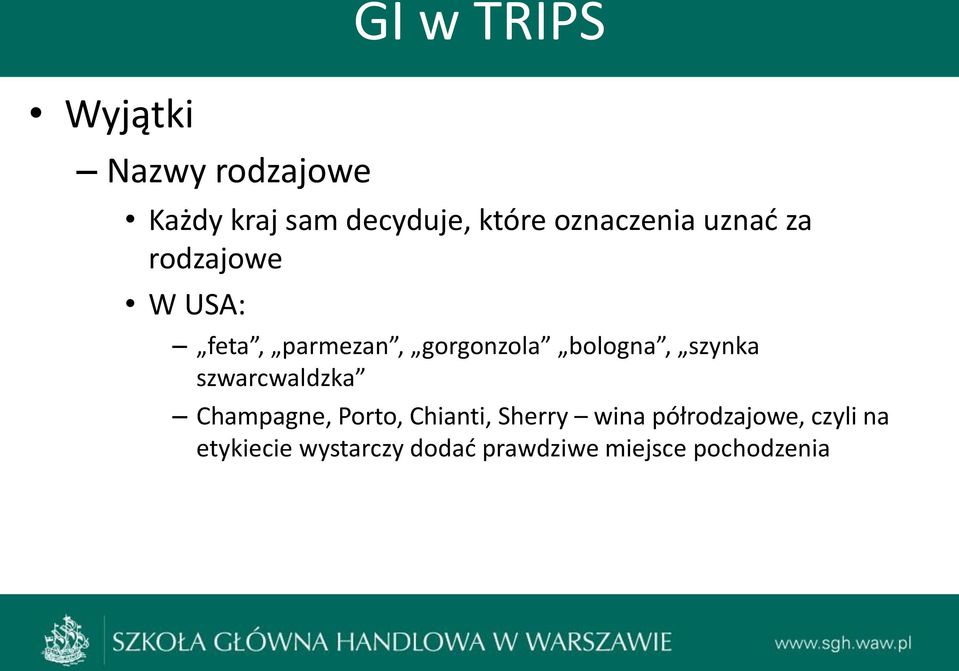 GI w TRIPS

• Wyjątki
– Nazwy rodzajowe
• Każdy kraj sam decyduje, które oznaczenia uznać za rodzajowe
• W USA:
– „feta”, „parmezan”, „gorgonzola” „bologna”, „szynka szwarcwaldzka”
– Champagne, Porto, Chianti, Sherry – wina półrodzajowe, czyli na etykiecie wystarczy dodać prawdziwe miejsce pochodzenia

SZKOŁA GŁÓWNA HANDLOWA W WARSZAWIE
www.sgh.waw.pl